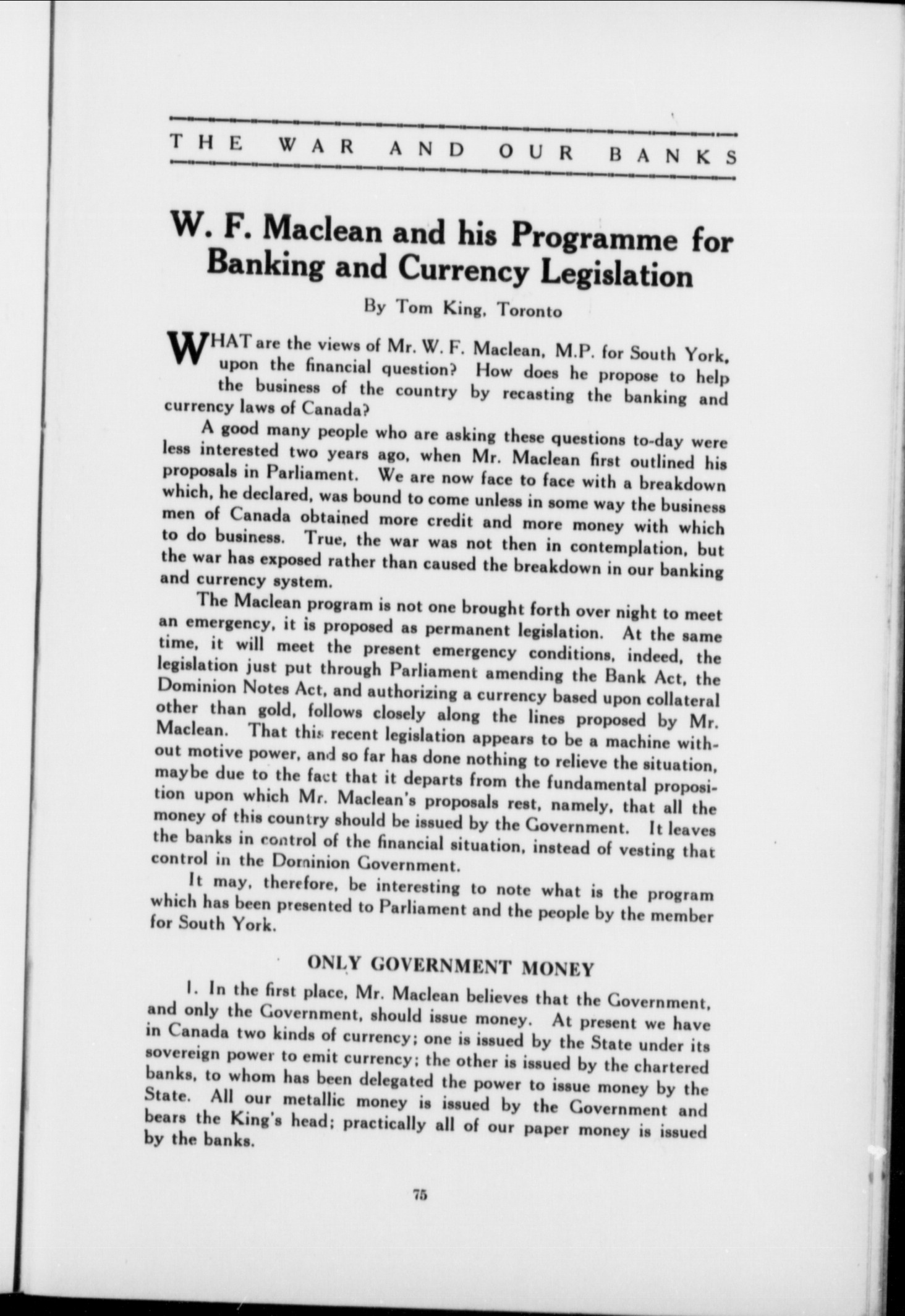 THE WAR AND OUR BANKS

W. F. Maclean and his Programme for Banking and Currency Legislation

By Tom King, Toronto

WHAT are the views of Mr. W. F. Maclean, M.P. for South York, upon the financial question? How does he propose to help the business of the country by recasting the banking and currency laws of Canada?

A good many people who are asking these questions to-day were less interested two years ago, when Mr. Maclean first outlined his proposals in Parliament. We are now face to face with a breakdown which, he declared, was bound to come unless in some way the business men of Canada obtained more credit and more money with which to do business. True, the war was not then in contemplation, but the war has exposed rather than caused the breakdown in our banking and currency system.

The Maclean program is not one brought forth over night to meet an emergency, it is proposed as permanent legislation. At the same time, it will meet the present emergency conditions, indeed, the legislation just put through Parliament amending the Bank Act, the Dominion Notes Act, and authorizing a currency based upon collateral other than gold, follows closely along the lines proposed by Mr. Maclean. That this recent legislation appears to be a machine without motive power, and so far has done nothing to relieve the situation, maybe due to the fact that it departs from the fundamental proposition upon which Mr. Maclean's proposals rest, namely, that all the money of this country should be issued by the Government. It leaves the banks in control of the financial situation, instead of vesting that control in the Dominion Government.

It may, therefore, be interesting to note what is the program which has been presented to Parliament and the people by the member for South York.

ONLY GOVERNMENT MONEY

1. In the first place, Mr. Maclean believes that the Government, and only the Government, should issue money. At present we have in Canada two kinds of currency; one is issued by the State under its sovereign power to emit currency; the other is issued by the chartered banks, to whom has been delegated the power to issue money by the State. All our metallic money is issued by the Government and bears the King's head; practically all of our paper money is issued by the banks.

75